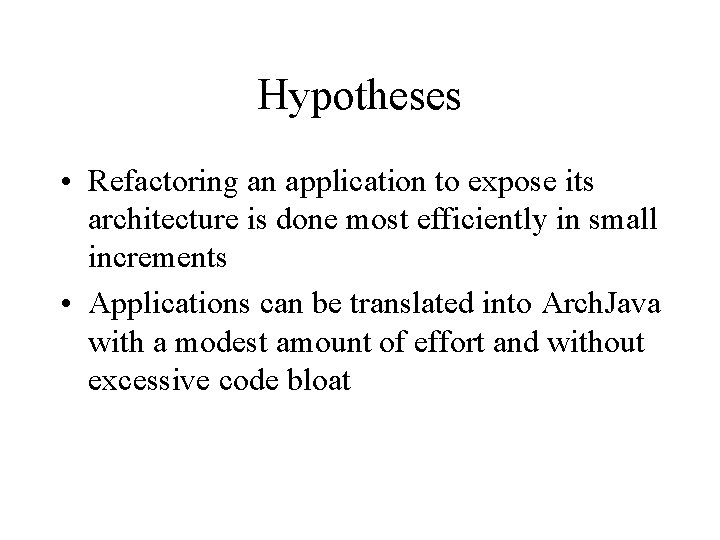 Hypotheses

• Refactoring an application to expose its architecture is done most efficiently in small increments

• Applications can be translated into ArchJava with a modest amount of effort and without excessive code bloat